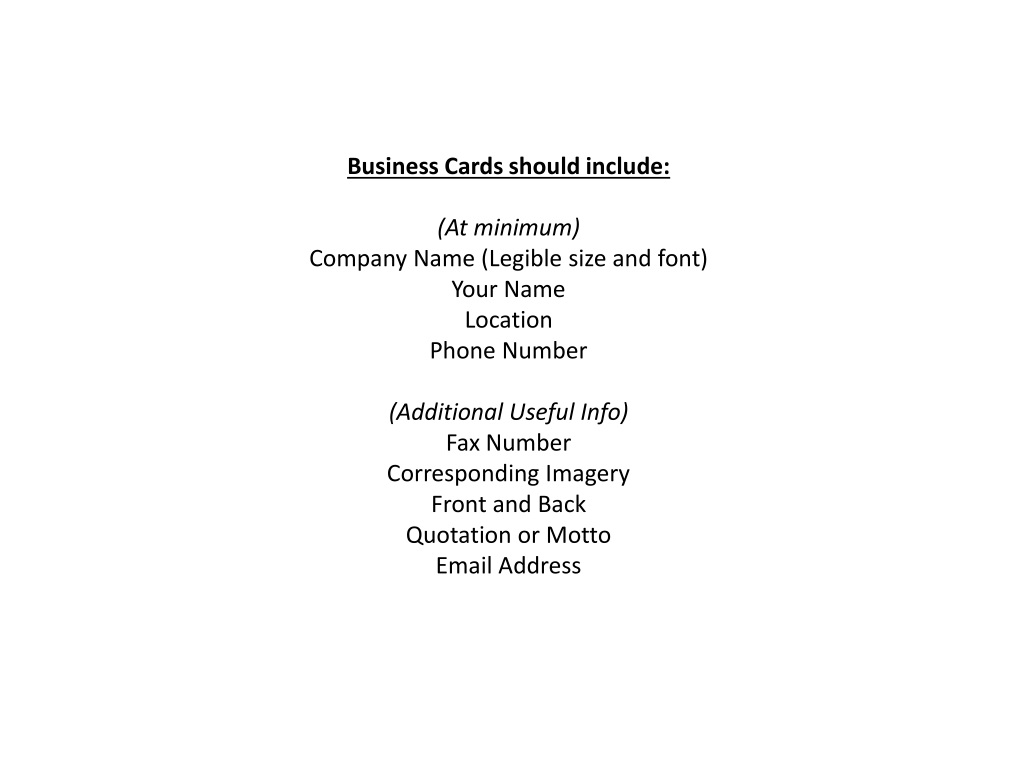 Business Cards should include:

(At minimum)
Company Name (Legible size and font)
Your Name
Location
Phone Number

(Additional Useful Info)
Fax Number
Corresponding Imagery
Front and Back
Quotation or Motto
Email Address